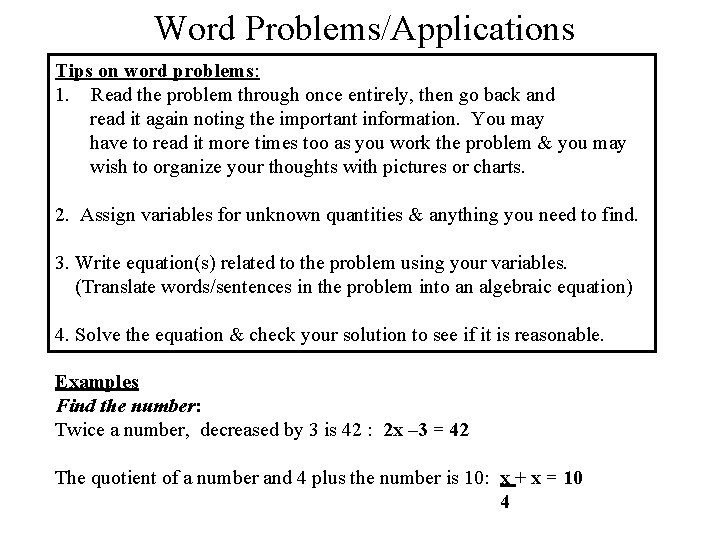 Word Problems/Applications

Tips on word problems:
1. Read the problem through once entirely, then go back and read it again noting the important information. You may have to read it more times too as you work the problem & you may wish to organize your thoughts with pictures or charts.

2. Assign variables for unknown quantities & anything you need to find.

3. Write equation(s) related to the problem using your variables. (Translate words/sentences in the problem into an algebraic equation)

4. Solve the equation & check your solution to see if it is reasonable.

Examples
Find the number:
Twice a number, decreased by 3 is 42 : $2x - 3 = 42$

The quotient of a number and 4 plus the number is 10: $\frac{x}{4} + x = 10$